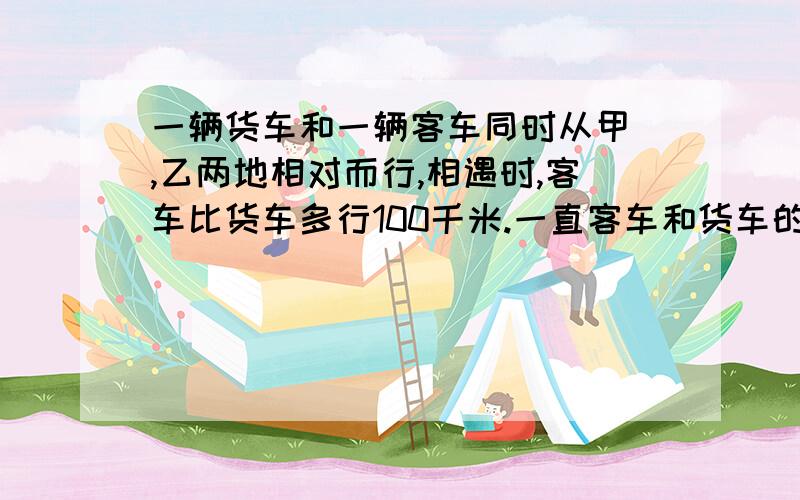 一辆货车和一辆客车同时从甲,乙两地相对而行,相遇时,客车比货车多行100千米.一直客车和货车的